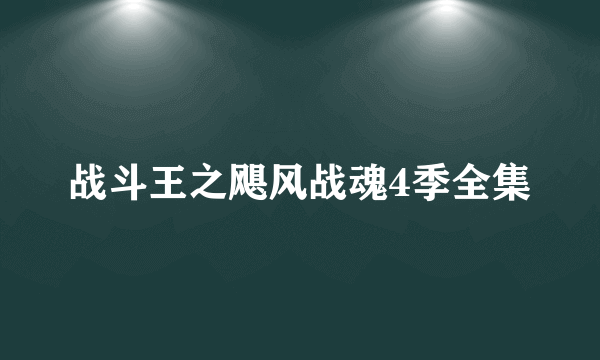 战斗王之飓风战魂4季全集